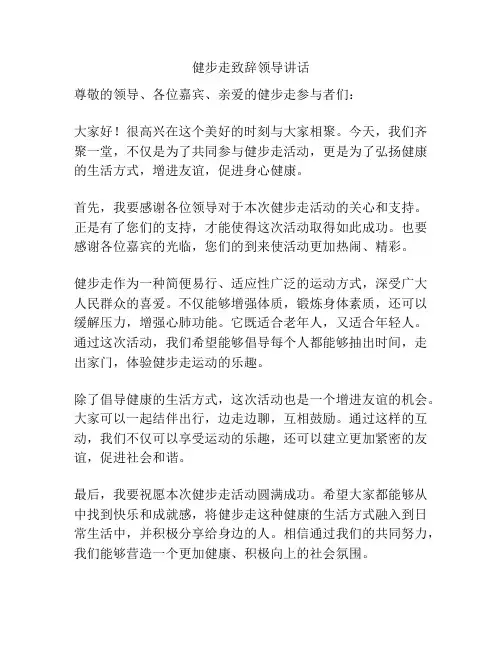 健步走致辞领导讲话

尊敬的领导、各位嘉宾、亲爱的健步走参与者们：

大家好！很高兴在这个美好的时刻与大家相聚。今天，我们齐聚一堂，不仅是为了共同参与健步走活动，更是为了弘扬健康的生活方式，增进友谊，促进身心健康。

首先，我要感谢各位领导对于本次健步走活动的关心和支持。正是有了您们的支持，才能使得这次活动取得如此成功。也要感谢各位嘉宾的光临，您们的到来使活动更加热闹、精彩。

健步走作为一种简便易行、适应性广泛的运动方式，深受广大人民群众的喜爱。不仅能够增强体质，锻炼身体素质，还可以缓解压力，增强心肺功能。它既适合老年人，又适合年轻人。通过这次活动，我们希望能够倡导每个人都能够抽出时间，走出家门，体验健步走运动的乐趣。

除了倡导健康的生活方式，这次活动也是一个增进友谊的机会。大家可以一起结伴出行，边走边聊，互相鼓励。通过这样的互动，我们不仅可以享受运动的乐趣，还可以建立更加紧密的友谊，促进社会和谐。

最后，我要祝愿本次健步走活动圆满成功。希望大家都能够从中找到快乐和成就感，将健步走这种健康的生活方式融入到日常生活中，并积极分享给身边的人。相信通过我们的共同努力，我们能够营造一个更加健康、积极向上的社会氛围。